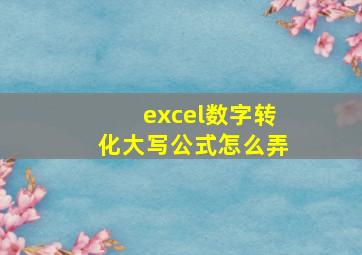 excel数字转化大写公式怎么弄